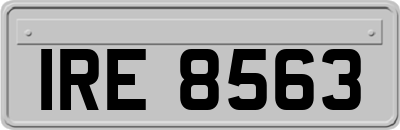 IRE 8563